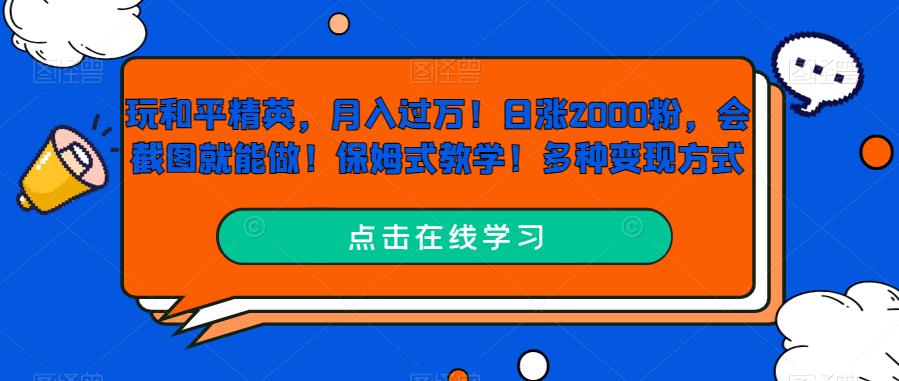 玩和平精英，月入过万！日涨2000粉，会截图就能做！保姆式教学！多种变现方式

点击在线学习